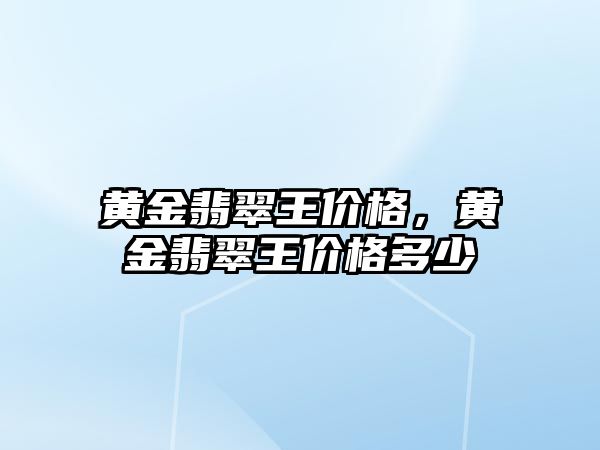 黄金翡翠王价格，黄金翡翠王价格多少